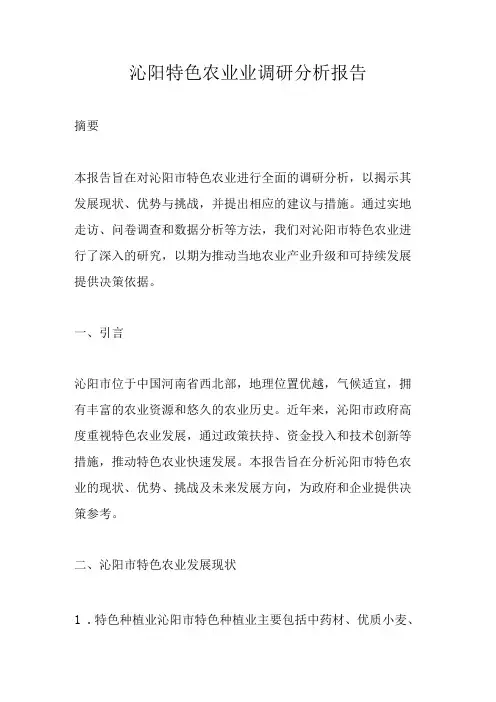 沁阳特色农业业调研分析报告

摘要

本报告旨在对沁阳市特色农业进行全面的调研分析，以揭示其发展现状、优势与挑战，并提出相应的建议与措施。通过实地走访、问卷调查和数据分析等方法，我们对沁阳市特色农业进行了深入的研究，以期为推动当地农业产业升级和可持续发展提供决策依据。

一、引言

沁阳市位于中国河南省西北部，地理位置优越，气候适宜，拥有丰富的农业资源和悠久的农业历史。近年来，沁阳市政府高度重视特色农业发展，通过政策扶持、资金投入和技术创新等措施，推动特色农业快速发展。本报告旨在分析沁阳市特色农业的现状、优势、挑战及未来发展方向，为政府和企业提供决策参考。

二、沁阳市特色农业发展现状

1．特色种植业沁阳市特色种植业主要包括中药材、优质小麦、